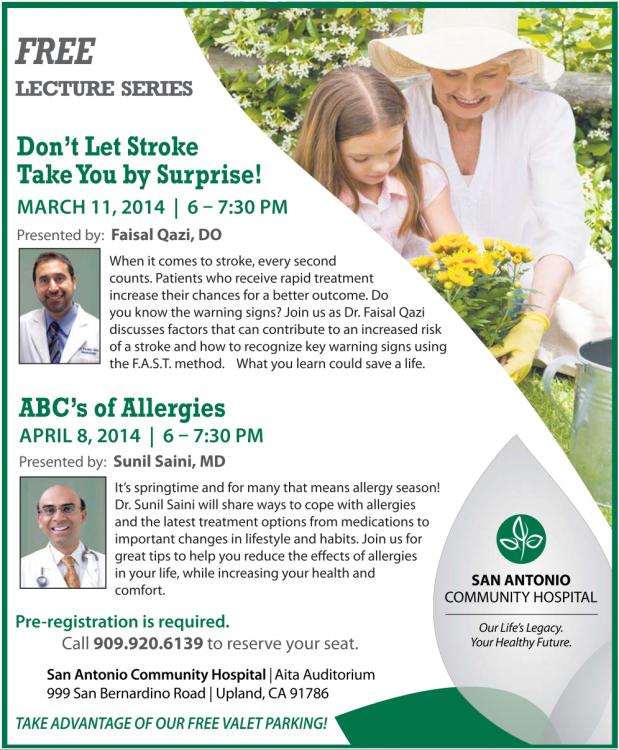 FREE
LECTURE SERIES

Don't Let Stroke Take You by Surprise!
MARCH 11, 2014 | 6 – 7:30 PM

Presented by: Faisal Qazi, DO

When it comes to stroke, every second counts. Patients who receive rapid treatment increase their chances for a better outcome. Do you know the warning signs? Join us as Dr. Faisal Qazi discusses factors that can contribute to an increased risk of a stroke and how to recognize key warning signs using the F.A.S.T. method. What you learn could save a life.

ABC's of Allergies
APRIL 8, 2014 | 6 – 7:30 PM

Presented by: Sunil Saini, MD

It's springtime and for many that means allergy season! Dr. Sunil Saini will share ways to cope with allergies and the latest treatment options from medications to important changes in lifestyle and habits. Join us for great tips to help you reduce the effects of allergies in your life, while increasing your health and comfort.

Pre-registration is required.
Call 909.920.6139 to reserve your seat.

San Antonio Community Hospital | Aita Auditorium
999 San Bernardino Road | Upland, CA 91786

TAKE ADVANTAGE OF OUR FREE VALET PARKING!

SAN ANTONIO
COMMUNITY HOSPITAL

Our Life's Legacy.
Your Healthy Future.